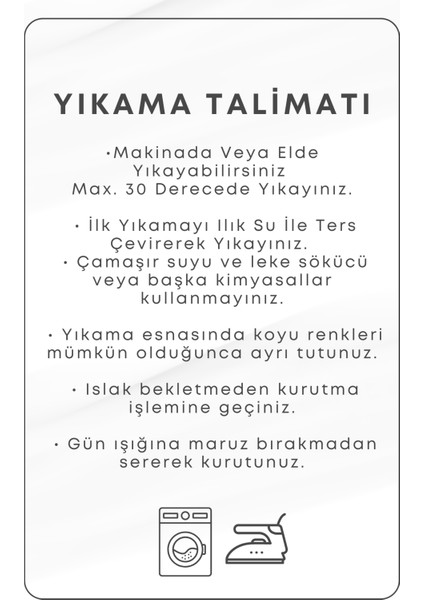 YIKAMA TALİMATI

•Makinada Veya Elde Yıkayabilirsiniz Max. 30 Derecede Yıkayınız.

• İlk Yıkamayı Ilık Su İle Ters Çevirerek Yıkayınız.
• Çamaşır suyu ve leke sökücü veya başka kimyasallar kullanmayınız.

• Yıkama esnasında koyu renkleri mümkün olduğunca ayrı tutunuz.

• Islak bekletmeden kurutma işlemine geçiniz.

• Gün ışığına maruz bırakmadan sererek kurutunuz.